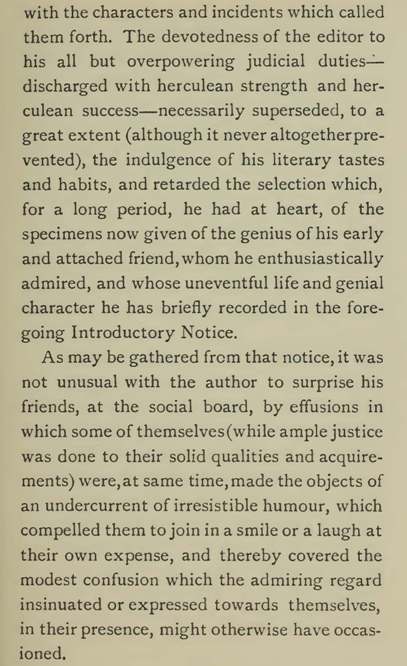 with the characters and incidents which called them forth. The devotedness of the editor to his all but overpowering judicial duties—discharged with herculean strength and herculean success—necessarily superseded, to a great extent (although it never altogether prevented), the indulgence of his literary tastes and habits, and retarded the selection which, for a long period, he had at heart, of the specimens now given of the genius of his early and attached friend, whom he enthusiastically admired, and whose uneventful life and genial character he has briefly recorded in the foregoing Introductory Notice.

As may be gathered from that notice, it was not unusual with the author to surprise his friends, at the social board, by effusions in which some of themselves (while ample justice was done to their solid qualities and acquirements) were, at same time, made the objects of an undercurrent of irresistible humour, which compelled them to join in a smile or a laugh at their own expense, and thereby covered the modest confusion which the admiring regard insinuated or expressed towards themselves, in their presence, might otherwise have occasioned.